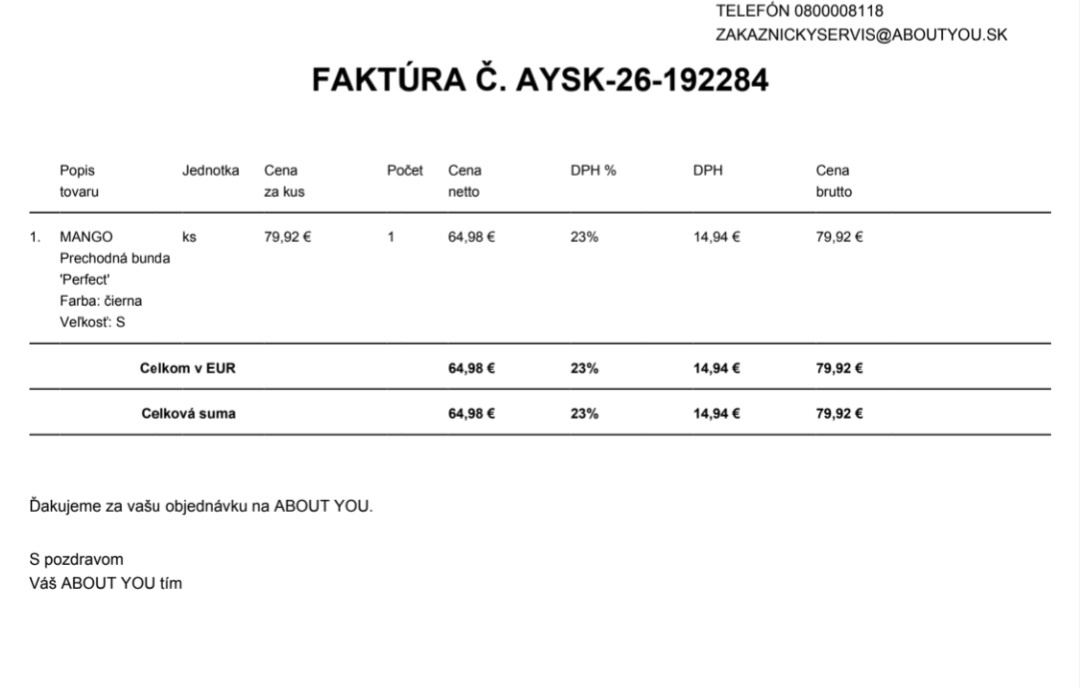 TELEFÓN 0800008118
ZAKAZNICKYSERVIS@ABOUTYOU.SK

FAKTÚRA Č. AYSK-26-192284

| | Popis tovaru | Jednotka | Cena za kus | Počet | Cena netto | DPH % | DPH | Cena brutto |
|---|---|---|---|---|---|---|---|---|
| 1. | MANGO Prechodná bunda 'Perfect' Farba: čierna Veľkosť: S | ks | 79,92 € | 1 | 64,98 € | 23% | 14,94 € | 79,92 € |
| | Celkom v EUR | | | | 64,98 € | 23% | 14,94 € | 79,92 € |
| | Celková suma | | | | 64,98 € | 23% | 14,94 € | 79,92 € |

Ďakujeme za vašu objednávku na ABOUT YOU.

S pozdravom
Váš ABOUT YOU tím